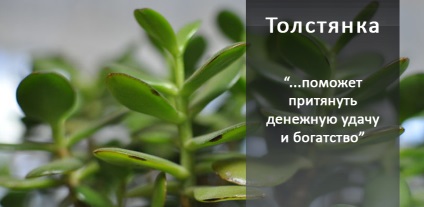 Толстянка

“...поможет притянуть денежную удачу и богатство”